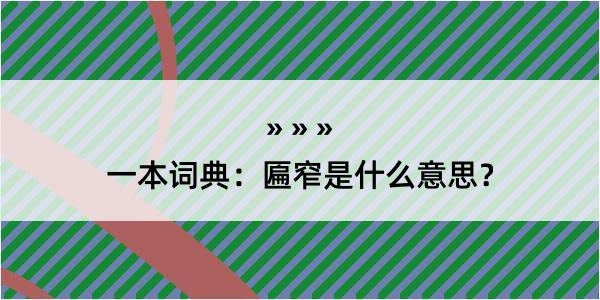 » » »

一本词典：匾窄是什么意思？